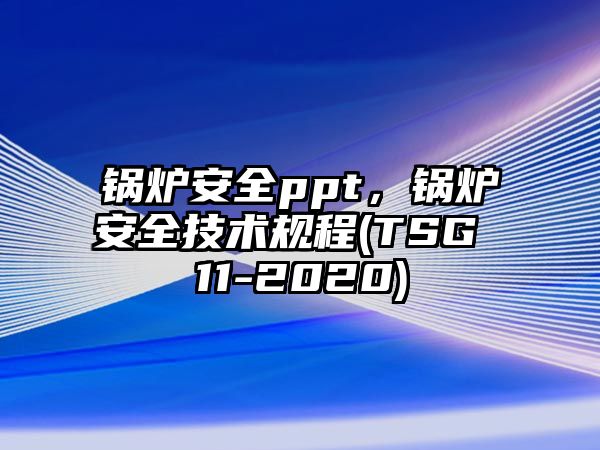 锅炉安全ppt，锅炉安全技术规程(TSG 11-2020)